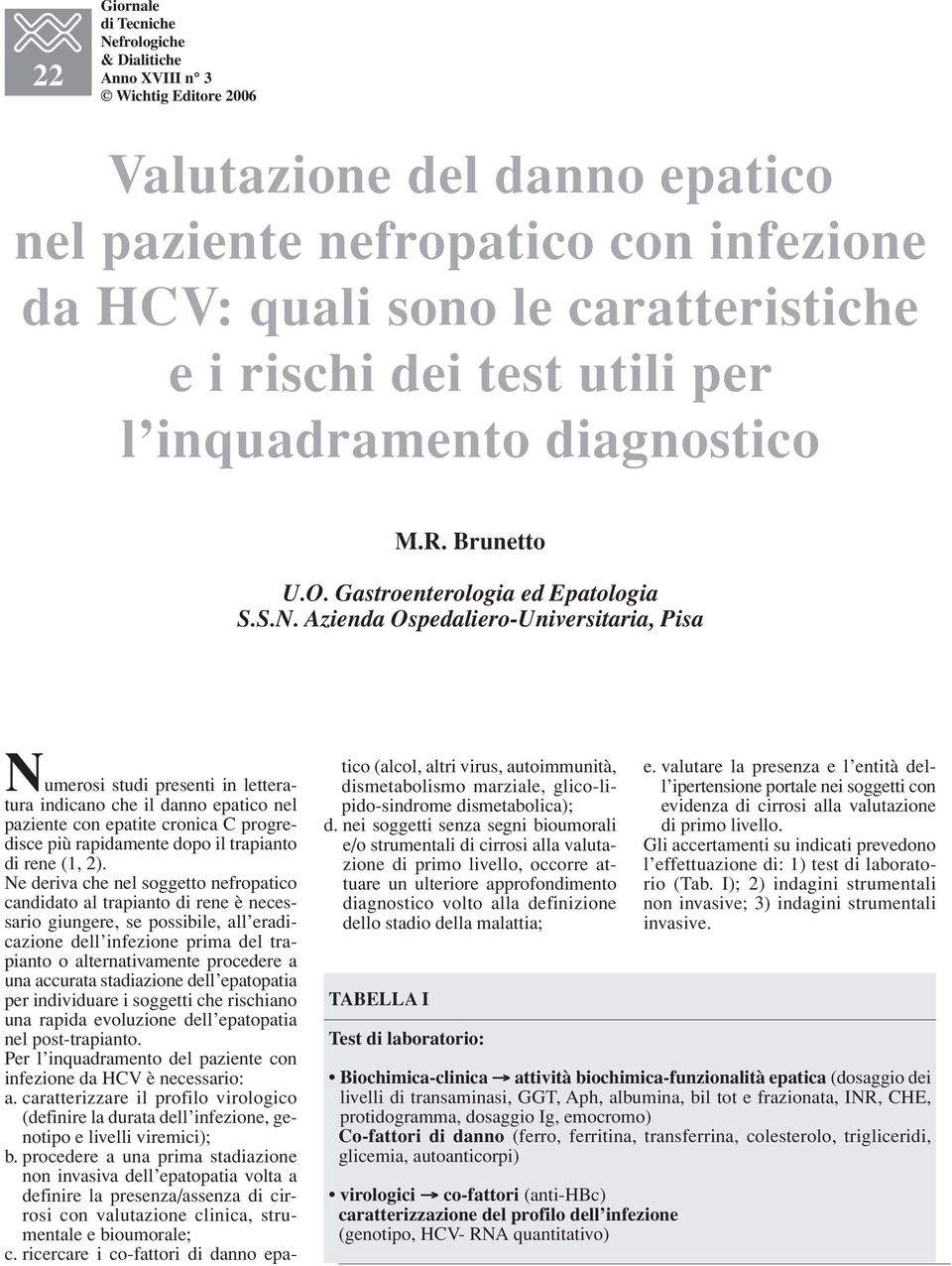 22

Giornale di Tecniche Nefrologiche & Dialitiche
Anno XVIII n° 3
© Wichtig Editore 2006

Valutazione del danno epatico nel paziente nefropatico con infezione da HCV: quali sono le caratteristiche e i rischi dei test utili per l'inquadramento diagnostico

M.R. Brunetto

U.O. Gastroenterologia ed Epatologia
S.S.N. Azienda Ospedaliero-Universitaria, Pisa

Numerosi studi presenti in letteratura indicano che il danno epatico nel paziente con epatite cronica C progredisce più rapidamente dopo il trapianto di rene (1, 2).

Ne deriva che nel soggetto nefropatico candidato al trapianto di rene è necessario giungere, se possibile, all'eradicazione dell'infezione prima del trapianto o alternativamente procedere a una accurata stadiazione dell'epatopatia per individuare i soggetti che rischiano una rapida evoluzione dell'epatopatia nel post-trapianto.

Per l'inquadramento del paziente con infezione da HCV è necessario:

a. caratterizzare il profilo virologico (definire la durata dell'infezione, genotipo e livelli viremici);

b. procedere a una prima stadiazione non invasiva dell'epatopatia volta a definire la presenza/assenza di cirrosi con valutazione clinica, strumentale e bioumorale;

c. ricercare i co-fattori di danno epatico (alcol, altri virus, autoimmunità, dismetabolismo marziale, glico-lipido-sindrome dismetabolica);

d. nei soggetti senza segni bioumorali e/o strumentali di cirrosi alla valutazione di primo livello, occorre attuare un ulteriore approfondimento diagnostico volto alla definizione dello stadio della malattia;

e. valutare la presenza e l'entità dell'ipertensione portale nei soggetti con evidenza di cirrosi alla valutazione di primo livello.

Gli accertamenti su indicati prevedono l'effettuazione di: 1) test di laboratorio (Tab. I); 2) indagini strumentali non invasive; 3) indagini strumentali invasive.

TABELLA I

Test di laboratorio:

• Biochimica-clinica → attività biochimica-funzionalità epatica (dosaggio dei livelli di transaminasi, GGT, Aph, albumina, bil tot e frazionata, INR, CHE, protidogramma, dosaggio Ig, emocromo)
Co-fattori di danno (ferro, ferritina, transferrina, colesterolo, trigliceridi, glicemia, autoanticorpi)

• virologici → co-fattori (anti-HBc)
caratterizzazione del profilo dell'infezione (genotipo, HCV- RNA quantitativo)